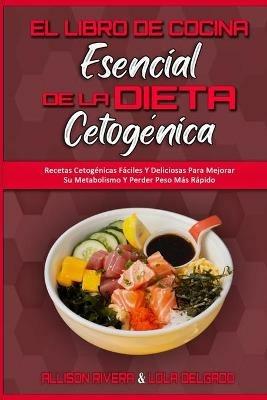 EL LIBRO DE COCINA
Esencial
DE LA DIETA
Cetogénica

Recetas Cetogénicas Fáciles Y Deliciosas Para Mejorar Su Metabolismo Y Perder Peso Más Rápido

ALLISON RIVERA & LOLA DELGADO